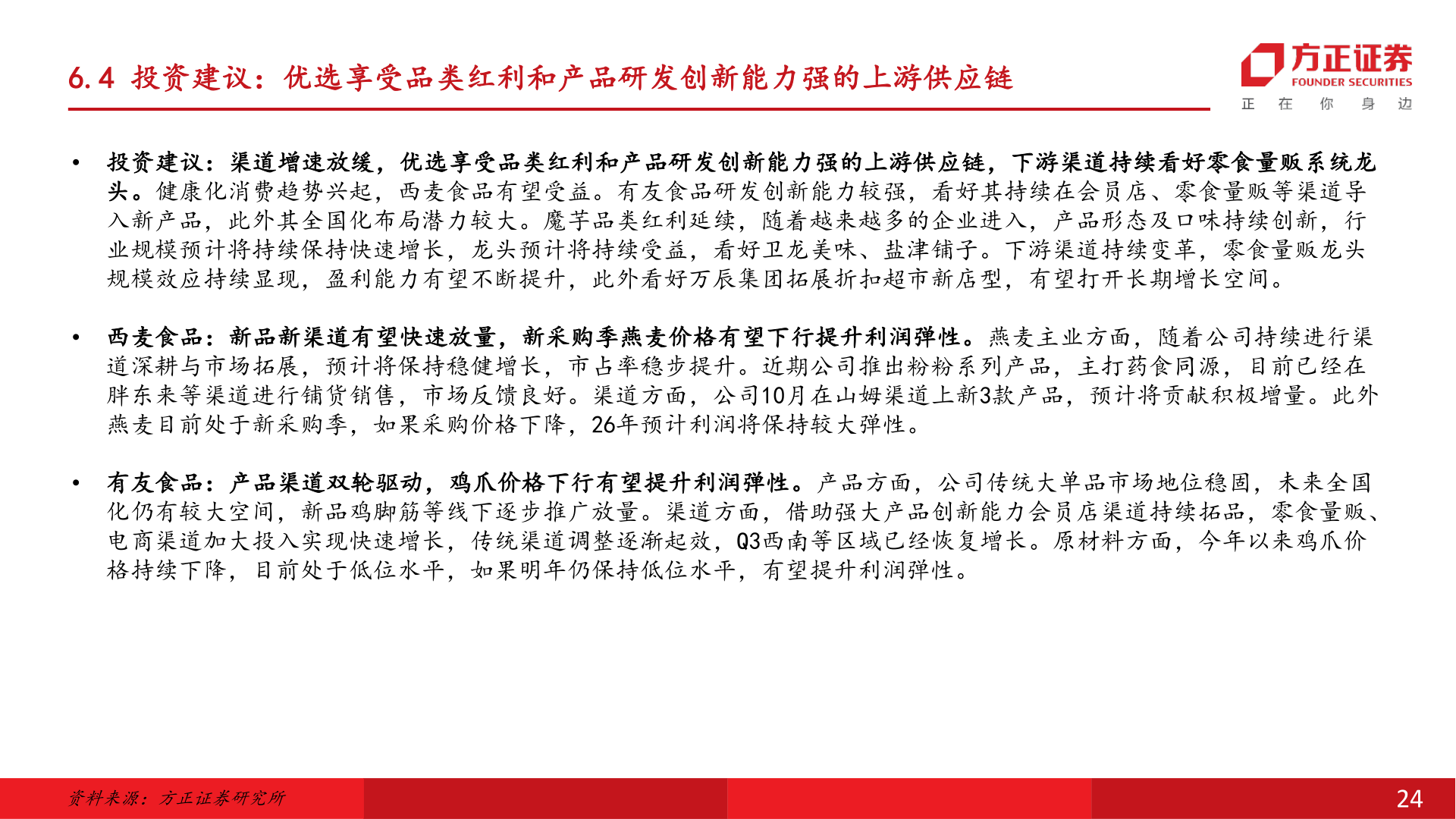 6.4 投资建议：优选享受品类红利和产品研发创新能力强的上游供应链

方正证券
FOUNDER SECURITIES
正 在 你 身 边

• 投资建议：渠道增速放缓，优选享受品类红利和产品研发创新能力强的上游供应链，下游渠道持续看好零食量贩系统龙头。健康化消费趋势兴起，西麦食品有望受益。有友食品研发创新能力较强，看好其持续在会员店、零食量贩等渠道导入新产品，此外其全国化布局潜力较大。魔芋品类红利延续，随着越来越多的企业进入，产品形态及口味持续创新，行业规模预计将持续保持快速增长，龙头预计将持续受益，看好卫龙美味、盐津铺子。下游渠道持续变革，零食量贩龙头规模效应持续显现，盈利能力有望不断提升，此外看好万辰集团拓展折扣超市新店型，有望打开长期增长空间。

• 西麦食品：新品新渠道有望快速放量，新采购季燕麦价格有望下行提升利润弹性。燕麦主业方面，随着公司持续进行渠道深耕与市场拓展，预计将保持稳健增长，市占率稳步提升。近期公司推出粉粉系列产品，主打药食同源，目前已经在胖东来等渠道进行铺货销售，市场反馈良好。渠道方面，公司10月在山姆渠道上新3款产品，预计将贡献积极增量。此外燕麦目前处于新采购季，如果采购价格下降，26年预计利润将保持较大弹性。

• 有友食品：产品渠道双轮驱动，鸡爪价格下行有望提升利润弹性。产品方面，公司传统大单品市场地位稳固，未来全国化仍有较大空间，新品鸡脚筋等线下逐步推广放量。渠道方面，借助强大产品创新能力会员店渠道持续拓品，零食量贩、电商渠道加大投入实现快速增长，传统渠道调整逐渐起效，Q3西南等区域已经恢复增长。原材料方面，今年以来鸡爪价格持续下降，目前处于低位水平，如果明年仍保持低位水平，有望提升利润弹性。

资料来源：方正证券研究所
24